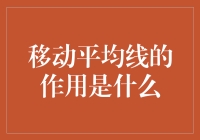 移动平均线的作用是什么